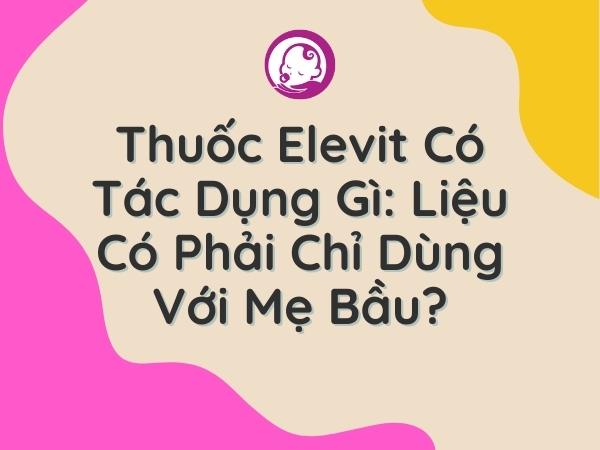 Thuốc Elevit Có Tác Dụng Gì: Liệu Có Phải Chỉ Dùng Với Mẹ Bầu?